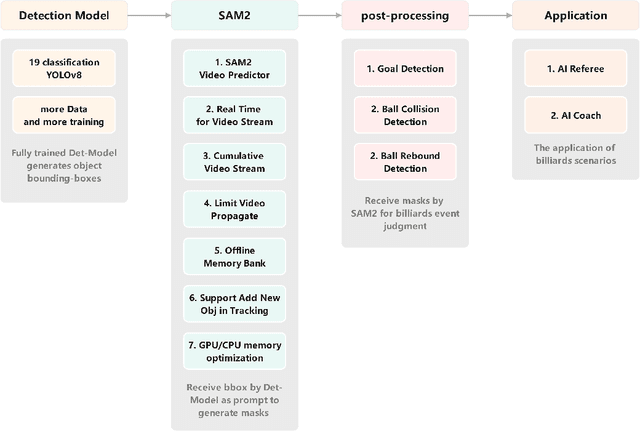 Detection Model

19 classification YOLOv8

more Data and more training

Fully trained Det-Model generates object bounding-boxes

SAM2

1. SAM2 Video Predictor

2. Real Time for Video Stream

3. Cumulative Video Stream

4. Limit Video Propagate

5. Offline Memory Bank

6. Support Add New Obj in Tracking

7. GPU/CPU memory optimization

Receive bbox by Det-Model as prompt to generate masks

post-processing

1. Goal Detection

2. Ball Collision Detection

2. Ball Rebound Detection

Receive masks by SAM2 for billiards event judgment

Application

1. AI Referee

2. AI Coach

The application of billiards scenarios